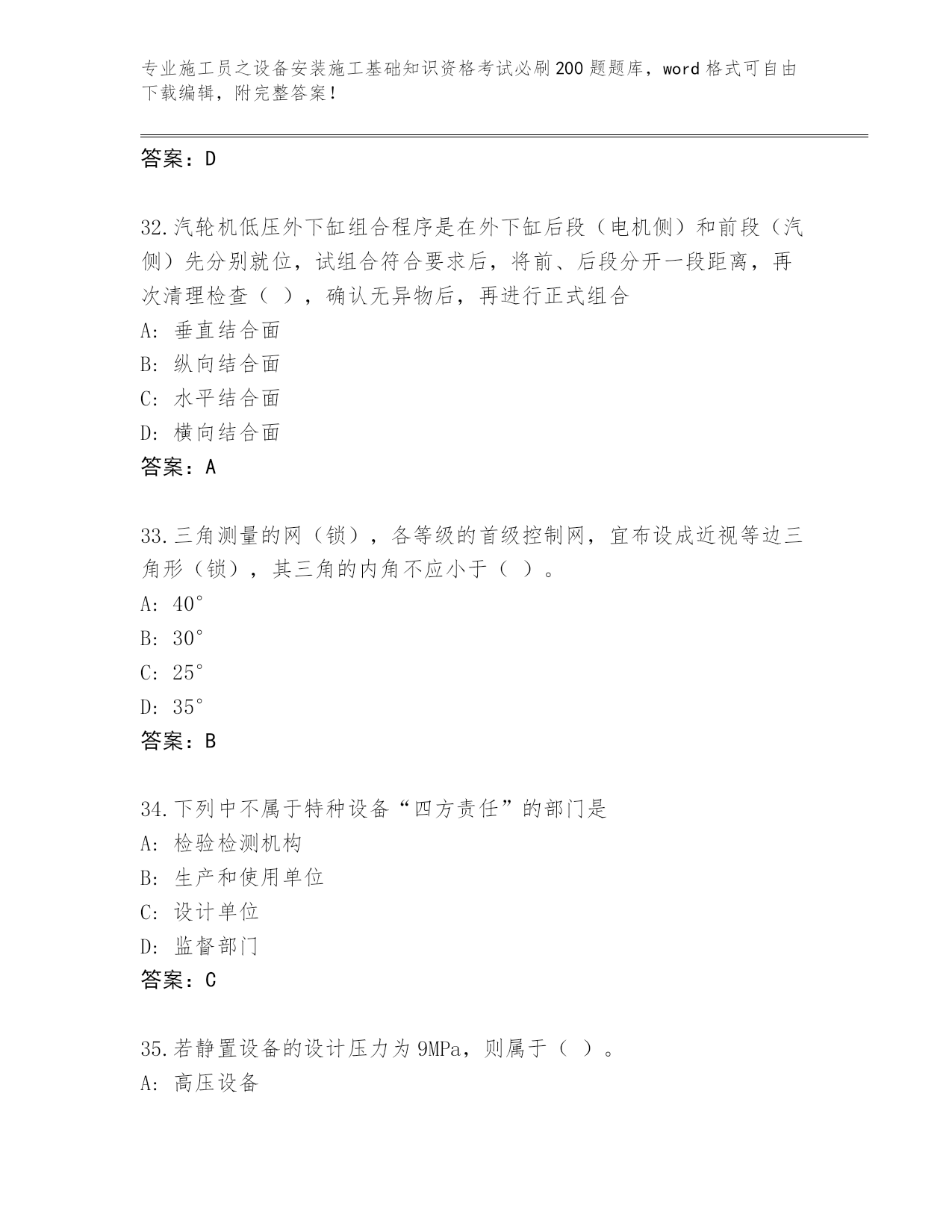 专业施工员之设备安装施工基础知识资格考试必刷200题题库，word格式可自由下载编辑，附完整答案！

答案：D

32.汽轮机低压外下缸组合程序是在外下缸后段（电机侧）和前段（汽侧）先分别就位，试组合符合要求后，将前、后段分开一段距离，再次清理检查（ ），确认无异物后，再进行正式组合
A: 垂直结合面
B: 纵向结合面
C: 水平结合面
D: 横向结合面
答案：A

33.三角测量的网（锁），各等级的首级控制网，宜布设成近视等边三角形（锁），其三角的内角不应小于（ ）。
A: 40°
B: 30°
C: 25°
D: 35°
答案：B

34.下列中不属于特种设备“四方责任”的部门是
A: 检验检测机构
B: 生产和使用单位
C: 设计单位
D: 监督部门
答案：C

35.若静置设备的设计压力为9MPa，则属于（ ）。
A: 高压设备